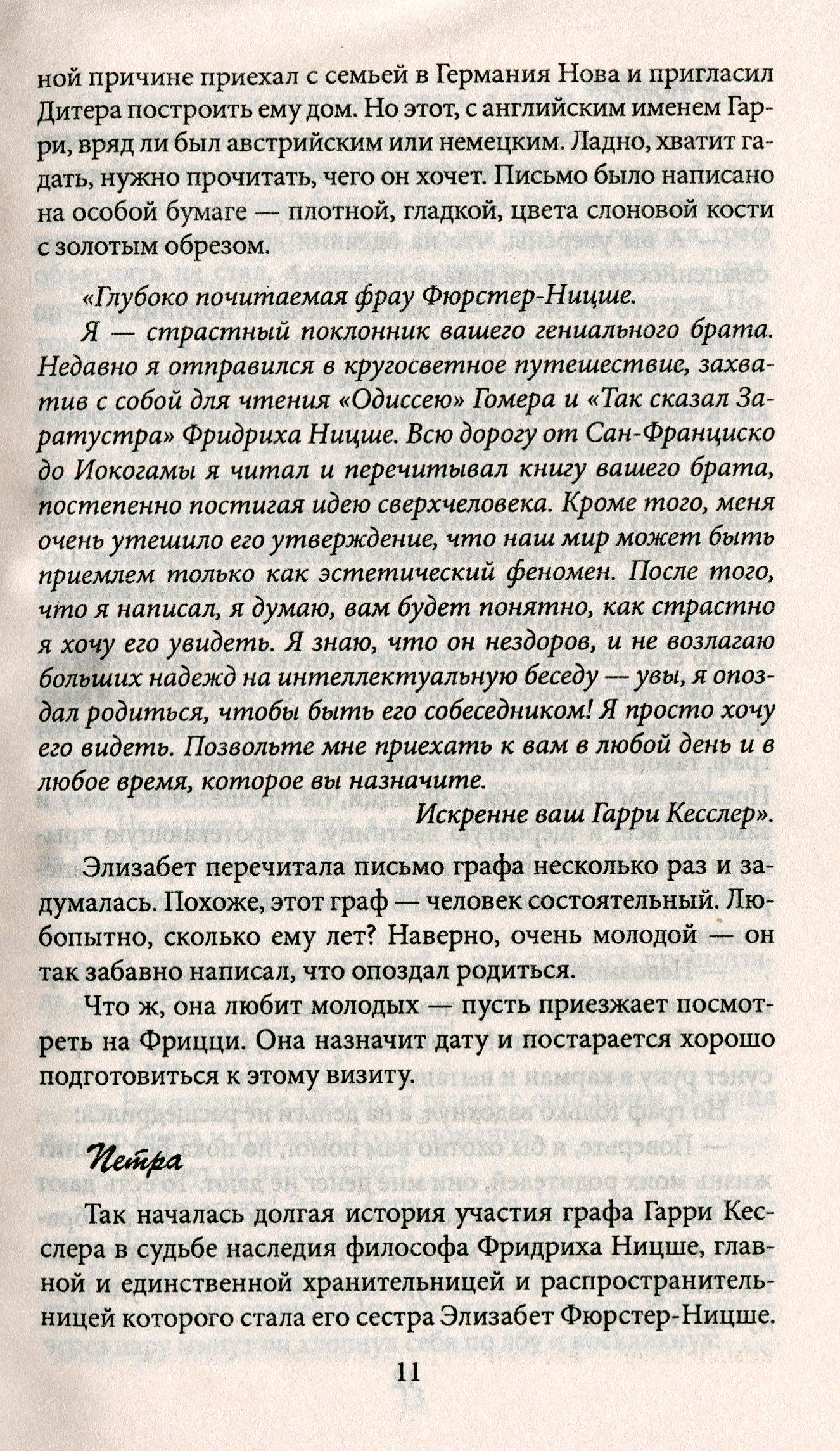 ной причине приехал с семьей в Германия Нова и пригласил Дитера построить ему дом. Но этот, с английским именем Гарри, вряд ли был австрийским или немецким. Ладно, хватит гадать, нужно прочитать, чего он хочет. Письмо было написано на особой бумаге — плотной, гладкой, цвета слоновой кости с золотым обрезом.

«Глубоко почитаемая фрау Фюрстер-Ницше.

Я — страстный поклонник вашего гениального брата. Недавно я отправился в кругосветное путешествие, захватив с собой для чтения «Одиссею» Гомера и «Так сказал Заратустра» Фридриха Ницше. Всю дорогу от Сан-Франциско до Иокогамы я читал и перечитывал книгу вашего брата, постепенно постигая идею сверхчеловека. Кроме того, меня очень утешило его утверждение, что наш мир может быть приемлем только как эстетический феномен. После того, что я написал, я думаю, вам будет понятно, как страстно я хочу его увидеть. Я знаю, что он нездоров, и не возлагаю больших надежд на интеллектуальную беседу — увы, я опоздал родиться, чтобы быть его собеседником! Я просто хочу его видеть. Позвольте мне приехать к вам в любой день и в любое время, которое вы назначите.

Искренне ваш Гарри Кесслер».

Элизабет перечитала письмо графа несколько раз и задумалась. Похоже, этот граф — человек состоятельный. Любопытно, сколько ему лет? Наверно, очень молодой — он так забавно написал, что опоздал родиться.

Что ж, она любит молодых — пусть приезжает посмотреть на Фрицци. Она назначит дату и постарается хорошо подготовиться к этому визиту.

Петра

Так началась долгая история участия графа Гарри Кесслера в судьбе наследия философа Фридриха Ницше, главной и единственной хранительницей и распространительницей которого стала его сестра Элизабет Фюрстер-Ницше.

11